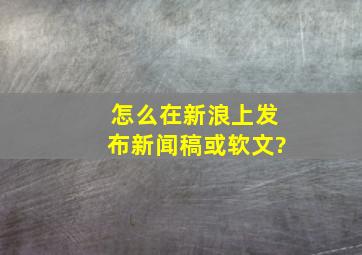 怎么在新浪上发布新闻稿或软文?